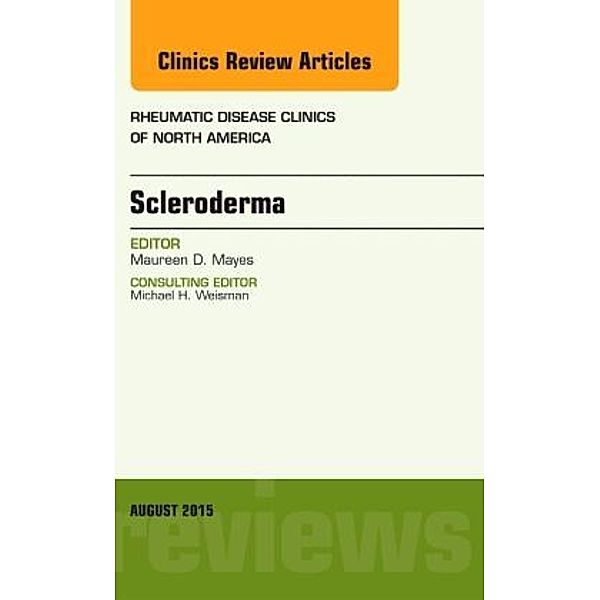 Clinics Review Articles

RHEUMATIC DISEASE CLINICS OF NORTH AMERICA

Scleroderma

EDITOR
Maureen D. Mayes

CONSULTING EDITOR
Michael H. Weisman

AUGUST 2015

reviews